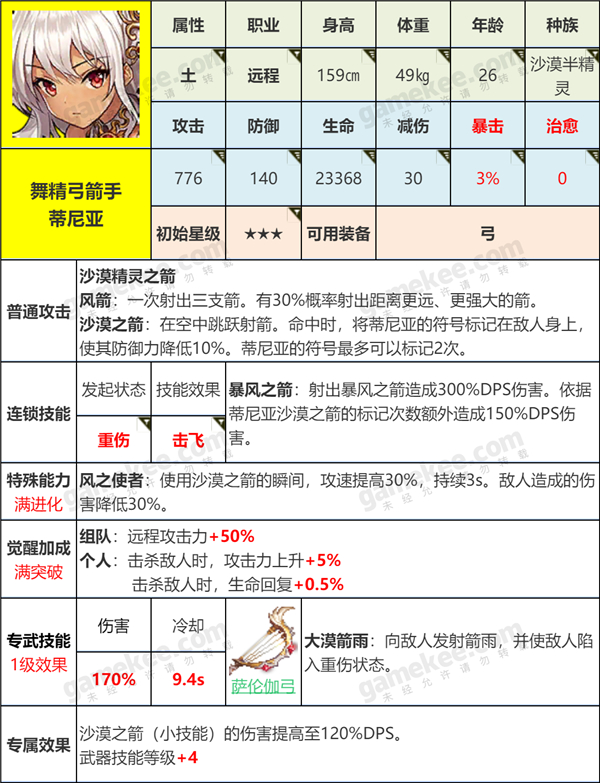 | | 属性 | 职业 | 身高 | 体重 | 年龄 | 种族 |
|---|---|---|---|---|---|---|
| | 土 | 远程 | 159㎝ | 49㎏ | 26 | 沙漠半精灵 |
| | 攻击 | 防御 | 生命 | 减伤 | 暴击 | 治愈 |
| 舞精弓箭手 蒂尼亚 | 776 | 140 | 23368 | 30 | 3% | 0 |
| | 初始星级 | ★★★ | 可用装备 | 弓 | | |

普通攻击
沙漠精灵之箭
风箭：一次射出三支箭。有30%概率射出距离更远、更强大的箭。
沙漠之箭：在空中跳跃射箭。命中时，将蒂尼亚的符号标记在敌人身上，使其防御力降低10%。蒂尼亚的符号最多可以标记2次。

连锁技能
| 发起状态 | 技能效果 |
|---|---|
| 重伤 | 击飞 |

暴风之箭：射出暴风之箭造成300%DPS伤害。依据蒂尼亚沙漠之箭的标记次数额外造成150%DPS伤害。

特殊能力
满进化
风之使者：使用沙漠之箭的瞬间，攻速提高30%，持续3s。敌人造成的伤害降低30%。

觉醒加成
满突破
组队：远程攻击力+50%
个人：击杀敌人时，攻击力上升+5%
击杀敌人时，生命回复+0.5%

专武技能
1级效果
| 伤害 | 冷却 |
|---|---|
| 170% | 9.4s |

萨伦伽弓
大漠箭雨：向敌人发射箭雨，并使敌人陷入重伤状态。

专属效果
沙漠之箭（小技能）的伤害提高至120%DPS。
武器技能等级+4

gamekee.com 未经允许请勿转载